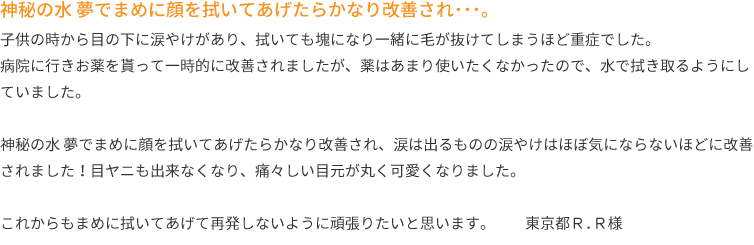 神秘の水 夢でまめに顔を拭いてあげたらかなり改善され･･･。

子供の時から目の下に涙やけがあり、拭いても塊になり一緒に毛が抜けてしまうほど重症でした。
病院に行きお薬を貰って一時的に改善されましたが、薬はあまり使いたくなかったので、水で拭き取るようにしていました。

神秘の水 夢でまめに顔を拭いてあげたらかなり改善され、涙は出るものの涙やけはほぼ気にならないほどに改善されました！目ヤニも出来なくなり、痛々しい目元が丸く可愛くなりました。

これからもまめに拭いてあげて再発しないように頑張りたいと思います。　東京都Ｒ．Ｒ様